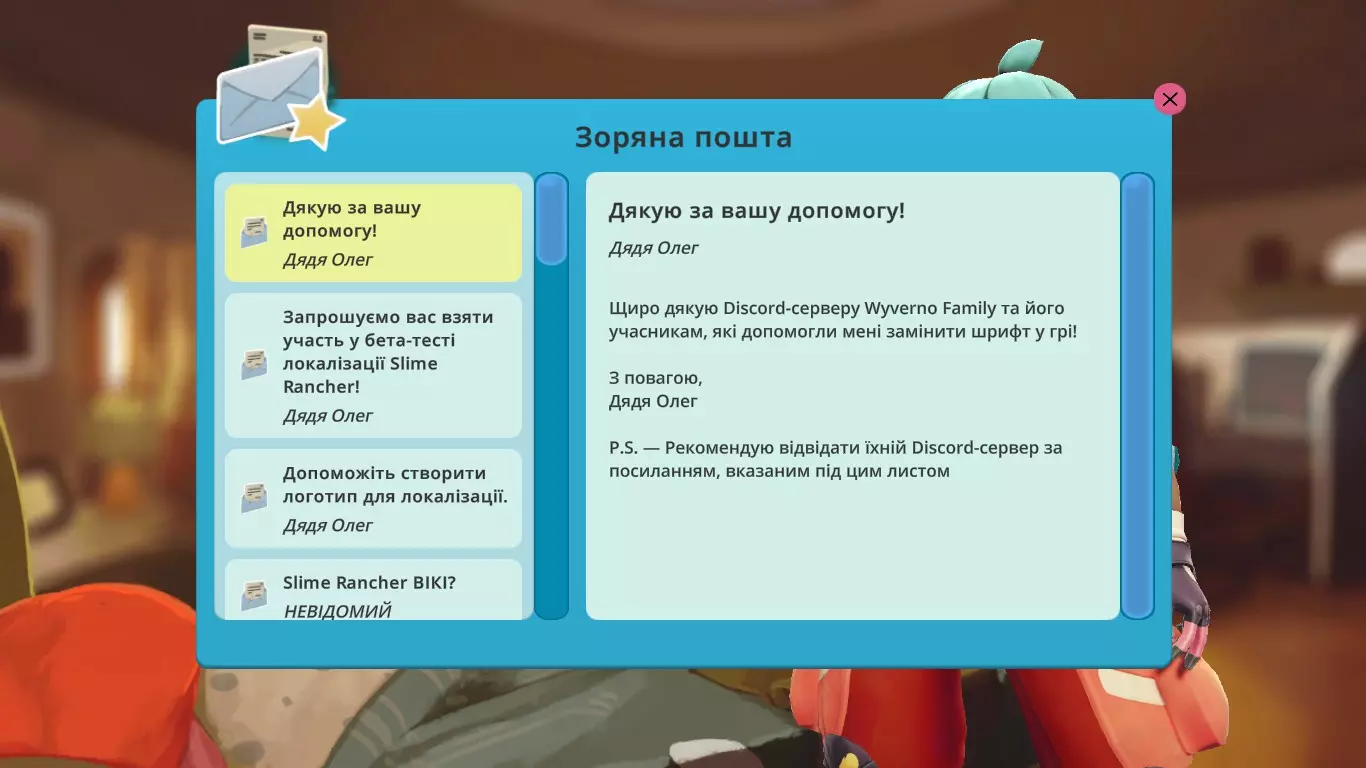 Зоряна пошта

Дякую за вашу допомогу!
Дядя Олег

Запрошуємо вас взяти участь у бета-тесті локалізації Slime Rancher!
Дядя Олег

Допоможіть створити логотип для локалізації.
Дядя Олег

Slime Rancher ВІКІ?
НЕВІДОМИЙ

Дякую за вашу допомогу!
Дядя Олег

Щиро дякую Discord-серверу Wyverno Family та його учасникам, які допомогли мені замінити шрифт у грі!

З повагою,
Дядя Олег

P.S. — Рекомендую відвідати їхній Discord-сервер за посиланням, вказаним під цим листом